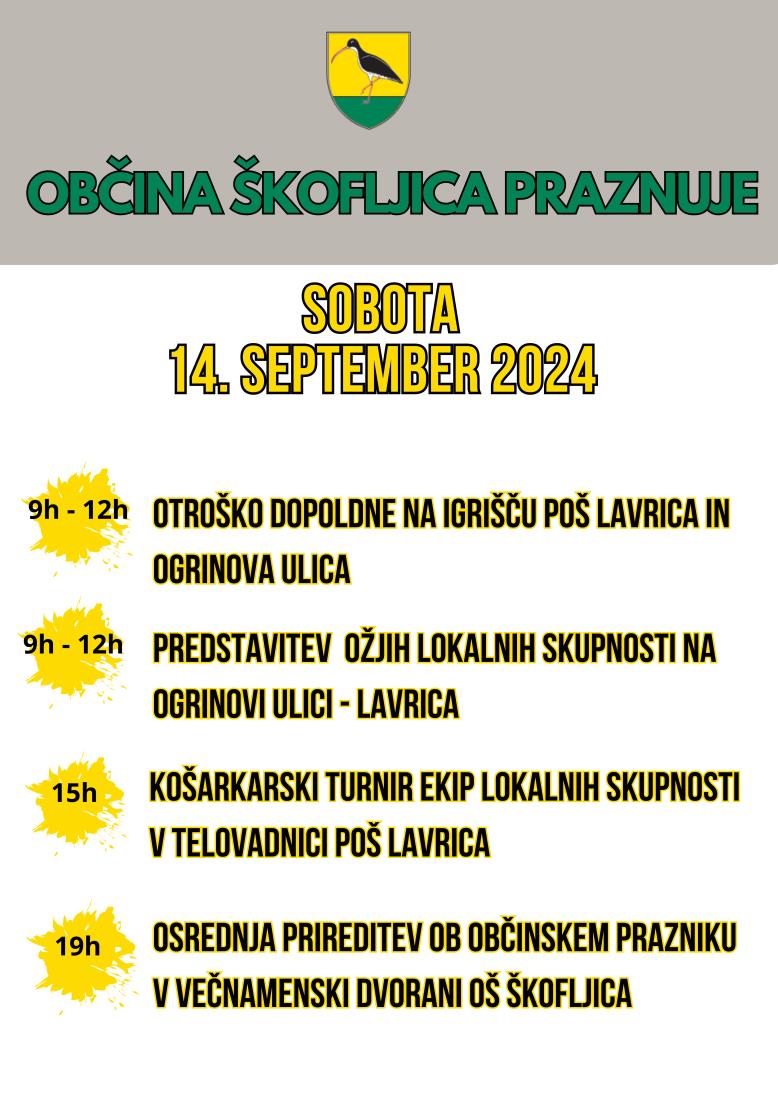 OBČINA ŠKOFLJICA PRAZNUJE

SOBOTA
14. SEPTEMBER 2024

9h - 12h
OTROŠKO DOPOLDNE NA IGRIŠČU POŠ LAVRICA IN OGRINOVA ULICA

9h - 12h
PREDSTAVITEV OŽJIH LOKALNIH SKUPNOSTI NA OGRINOVI ULICI - LAVRICA

15h
KOŠARKARSKI TURNIR EKIP LOKALNIH SKUPNOSTI V TELOVADNICI POŠ LAVRICA

19h
OSREDNJA PRIREDITEV OB OBČINSKEM PRAZNIKU V VEČNAMENSKI DVORANI OŠ ŠKOFLJICA